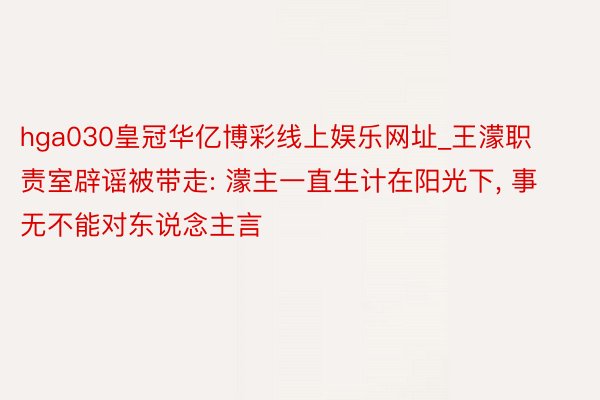 hga030皇冠华亿博彩线上娱乐网址_王濛职责室辟谣被带走: 濛主一直生计在阳光下, 事无不能对东说念主言